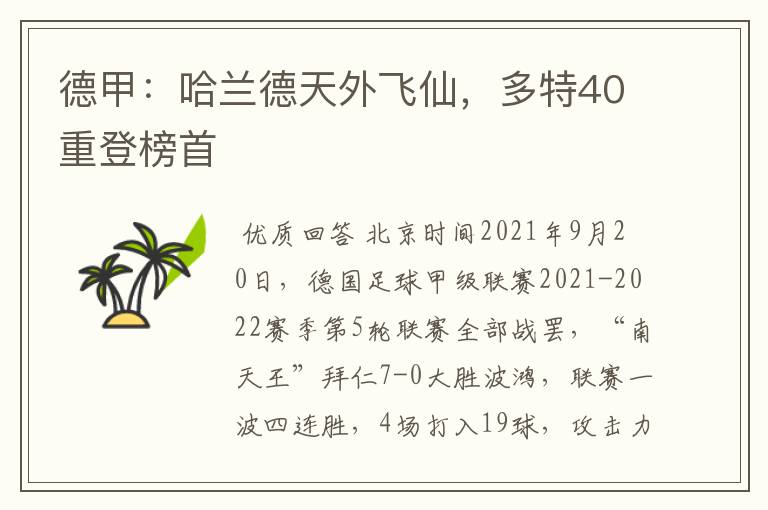 德甲：哈兰德天外飞仙，多特40重登榜首

优质回答 北京时间2021年9月20日，德国足球甲级联赛2021-2022赛季第5轮联赛全部战罢，“南天王”拜仁7-0大胜波鸿，联赛一波四连胜，4场打入19球，攻击力